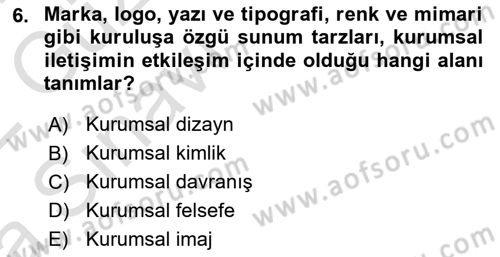 6. Marka, logo, yazı ve tipografi, renk ve mimari gibi kuruluşa özgü sunum tarzları, kurumsal iletişimin etkileşim içinde olduğu hangi alanı tanımlar?

A) Kurumsal dizayn
B) Kurumsal kimlik
C) Kurumsal davranış
D) Kurumsal felsefe
E) Kurumsal imaj

www.aofsoru.com